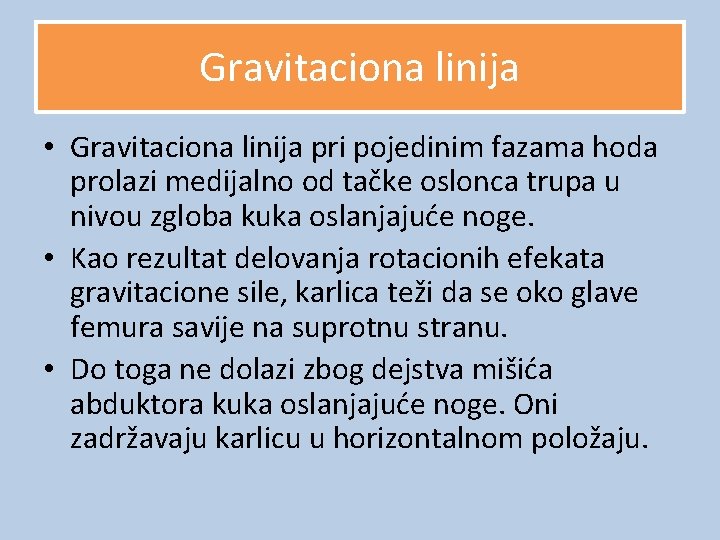 Gravitaciona linija

• Gravitaciona linija pri pojedinim fazama hoda prolazi medijalno od tačke oslonca trupa u nivou zgloba kuka oslanjajuće noge.
• Kao rezultat delovanja rotacionih efekata gravitacione sile, karlica teži da se oko glave femura savije na suprotnu stranu.
• Do toga ne dolazi zbog dejstva mišića abduktora kuka oslanjajuće noge. Oni zadržavaju karlicu u horizontalnom položaju.